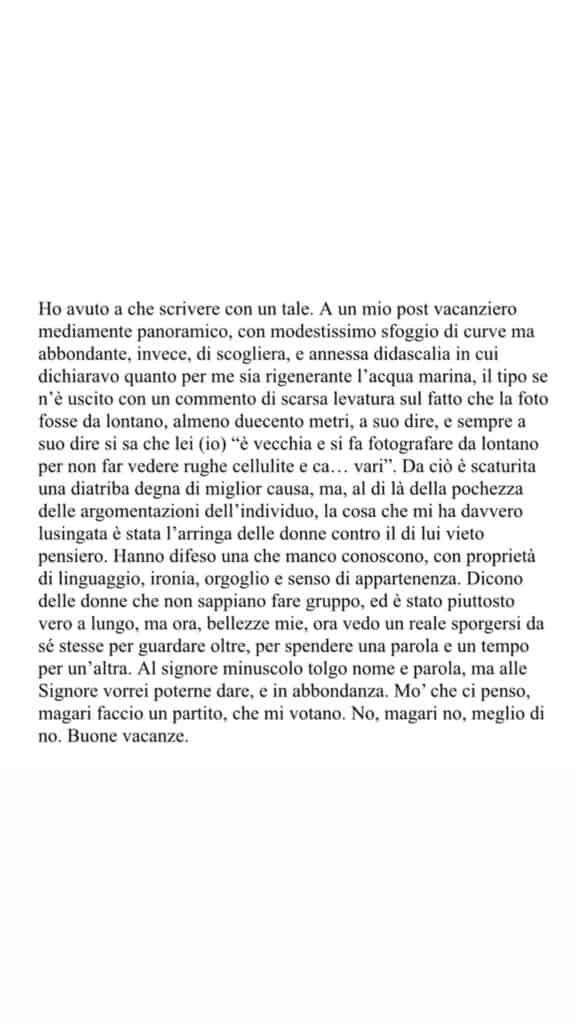 Ho avuto a che scrivere con un tale. A un mio post vacanziero mediamente panoramico, con modestissimo sfoggio di curve ma abbondante, invece, di scogliera, e annessa didascalia in cui dichiaravo quanto per me sia rigenerante l'acqua marina, il tipo se n'è uscito con un commento di scarsa levatura sul fatto che la foto fosse da lontano, almeno duecento metri, a suo dire, e sempre a suo dire si sa che lei (io) "è vecchia e si fa fotografare da lontano per non far vedere rughe cellulite e ca… vari". Da ciò è scaturita una diatriba degna di miglior causa, ma, al di là della pochezza delle argomentazioni dell'individuo, la cosa che mi ha davvero lusingata è stata l'arringa delle donne contro il di lui vieto pensiero. Hanno difeso una che manco conoscono, con proprietà di linguaggio, ironia, orgoglio e senso di appartenenza. Dicono delle donne che non sappiano fare gruppo, ed è stato piuttosto vero a lungo, ma ora, bellezze mie, ora vedo un reale sporgersi da sé stesse per guardare oltre, per spendere una parola e un tempo per un'altra. Al signore minuscolo tolgo nome e parola, ma alle Signore vorrei poterne dare, e in abbondanza. Mo' che ci penso, magari faccio un partito, che mi votano. No, magari no, meglio di no. Buone vacanze.